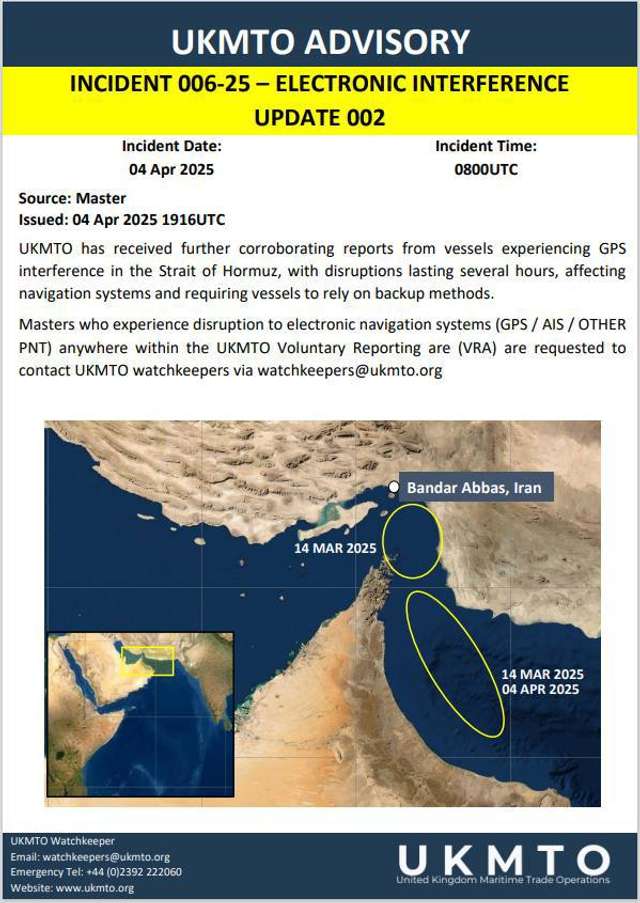 UKMTO ADVISORY

INCIDENT 006-25 – ELECTRONIC INTERFERENCE
UPDATE 002

Incident Date:
04 Apr 2025

Incident Time:
0800UTC

Source: Master
Issued: 04 Apr 2025 1916UTC

UKMTO has received further corroborating reports from vessels experiencing GPS interference in the Strait of Hormuz, with disruptions lasting several hours, affecting navigation systems and requiring vessels to rely on backup methods.

Masters who experience disruption to electronic navigation systems (GPS / AIS / OTHER PNT) anywhere within the UKMTO Voluntary Reporting are (VRA) are requested to contact UKMTO watchkeepers via watchkeepers@ukmto.org

Bandar Abbas, Iran

14 MAR 2025

14 MAR 2025
04 APR 2025

UKMTO Watchkeeper
Email: watchkeepers@ukmto.org
Emergency Tel: +44 (0)2392 222060
Website: www.ukmto.org

UKMTO
United Kingdom Maritime Trade Operations